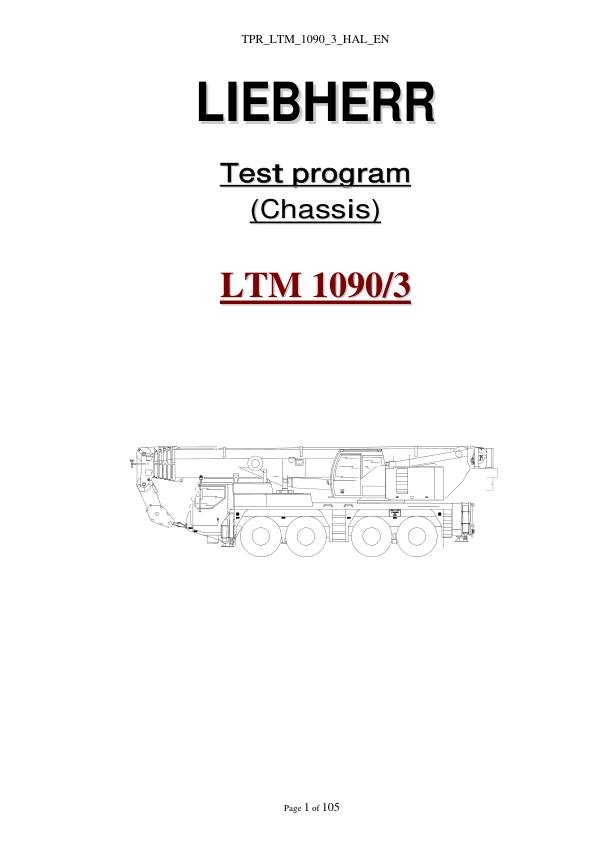 TPR_LTM_1090_3_HAL_EN

LIEBHERR

Test program
(Chassis)

LTM 1090/3

Page 1 of 105